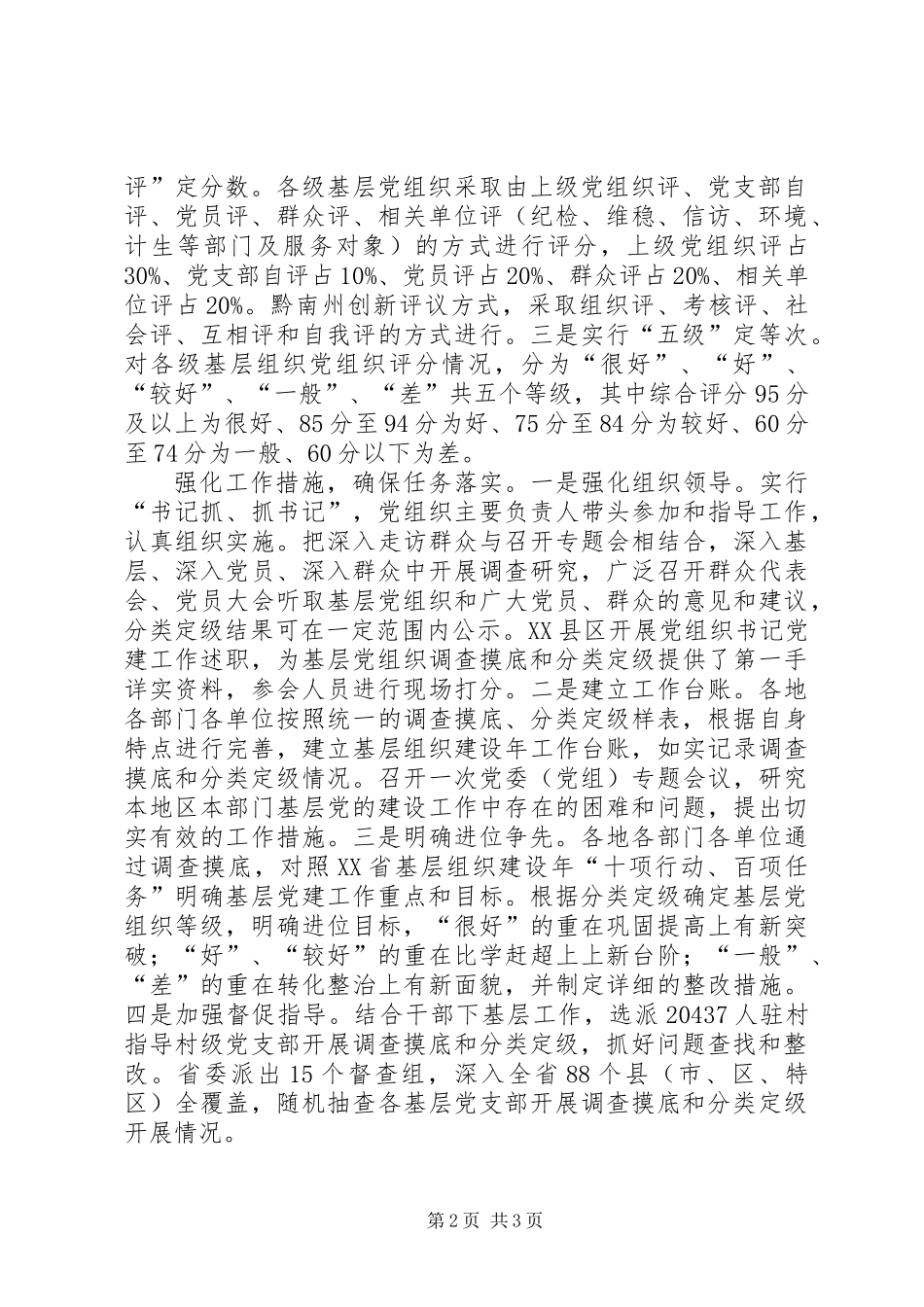 评”定分数。各级基层党组织采取由上级党组织评、党支部自评、党员评、群众评、相关单位评（纪检、维稳、信访、环境、计生等部门及服务对象）的方式进行评分，上级党组织评占30%、党支部自评占10%、党员评占20%、群众评占20%、相关单位评占20%。黔南州创新评议方式，采取组织评、考核评、社会评、互相评和自我评的方式进行。三是实行“五级”定等次。对各级基层组织党组织评分情况，分为“很好”、“好”、“较好”、“一般”、“差”共五个等级，其中综合评分95分及以上为很好、85分至94分为好、75分至84分为较好、60分至74分为一般、60分以下为差。

强化工作措施，确保任务落实。一是强化组织领导。实行“书记抓、抓书记”，党组织主要负责人带头参加和指导工作，认真组织实施。把深入走访群众与召开专题会相结合，深入基层、深入党员、深入群众中开展调查研究，广泛召开群众代表会、党员大会听取基层党组织和广大党员、群众的意见和建议，分类定级结果可在一定范围内公示。XX县区开展党组织书记党建工作述职，为基层党组织调查摸底和分类定级提供了第一手详实资料，参会人员进行现场打分。二是建立工作台账。各地各部门各单位按照统一的调查摸底、分类定级样表，根据自身特点进行完善，建立基层组织建设年工作台账，如实记录调查摸底和分类定级情况。召开一次党委（党组）专题会议，研究本地区本部门基层党的建设工作中存在的困难和问题，提出切实有效的工作措施。三是明确进位争先。各地各部门各单位通过调查摸底，对照XX省基层组织建设年“十项行动、百项任务”明确基层党建工作重点和目标。根据分类定级确定基层党组织等级，明确进位目标，“很好”的重在巩固提高上有新突破；“好”、“较好”的重在比学赶超上上新台阶；“一般”、“差”的重在转化整治上有新面貌，并制定详细的整改措施。四是加强督促指导。结合干部下基层工作，选派20437人驻村指导村级党支部开展调查摸底和分类定级，抓好问题查找和整改。省委派出15个督查组，深入全省88个县（市、区、特区）全覆盖，随机抽查各基层党支部开展调查摸底和分类定级开展情况。

第2页 共3页